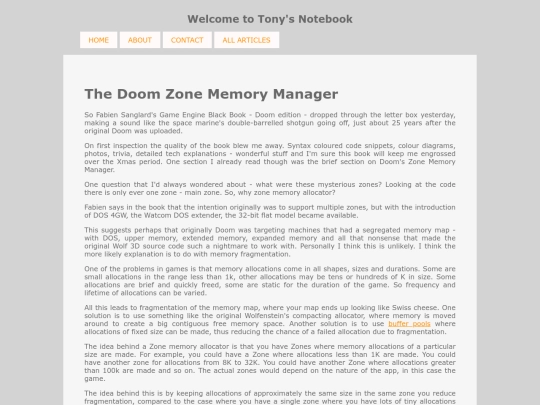 Welcome to Tony's Notebook

HOME ABOUT CONTACT ALL ARTICLES

The Doom Zone Memory Manager

So Fabien Sanglard's Game Engine Black Book - Doom edition - dropped through the letter box yesterday, making a sound like the space marine's double-barrelled shotgun going off, just about 25 years after the original Doom was uploaded.

On first inspection the quality of the book blew me away. Syntax coloured code snippets, colour diagrams, photos, trivia, detailed tech explanations - wonderful stuff and I'm sure this book will keep me engrossed over the Xmas period. One section I already read though was the brief section on Doom's Zone Memory Manager.

One question that I'd always wondered about - what were these mysterious zones? Looking at the code there is only ever one zone - main zone. So, why zone memory allocator?

Fabien says in the book that the intention originally was to support multiple zones, but with the introduction of DOS 4GW, the Watcom DOS extender, the 32-bit flat model became available.

This suggests perhaps that originally Doom was targeting machines that had a segregated memory map - with DOS, upper memory, extended memory, expanded memory and all that nonsense that made the original Wolf 3D source code such a nightmare to work with. Personally I think this is unlikely. I think the more likely explanation is to do with memory fragmentation.

One of the problems in games is that memory allocations come in all shapes, sizes and durations. Some are small allocations in the range less than 1k, other allocations may be tens or hundreds of K in size. Some allocations are brief and quickly freed, some are static for the duration of the game. So frequency and lifetime of allocations can be varied.

All this leads to fragmentation of the memory map, where your map ends up looking like Swiss cheese. One solution is to use something like the original Wolfenstein's compacting allocator, where memory is moved around to create a big contiguous free memory space. Another solution is to use buffer pools where allocations of fixed size can be made, thus reducing the chance of a failed allocation due to fragmentation.

The idea behind a Zone memory allocator is that you have Zones where memory allocations of a particular size are made. For example, you could have a Zone where allocations less than 1K are made. You could have another zone for allocations from 8K to 32K. You could have another Zone where allocations greater than 100k are made and so on. The actual zones would depend on the nature of the app, in this case the game.

The idea behind this is by keeping allocations of approximately the same size in the same zone you reduce fragmentation, compared to the case where you have a single zone where you have lots of tiny allocations